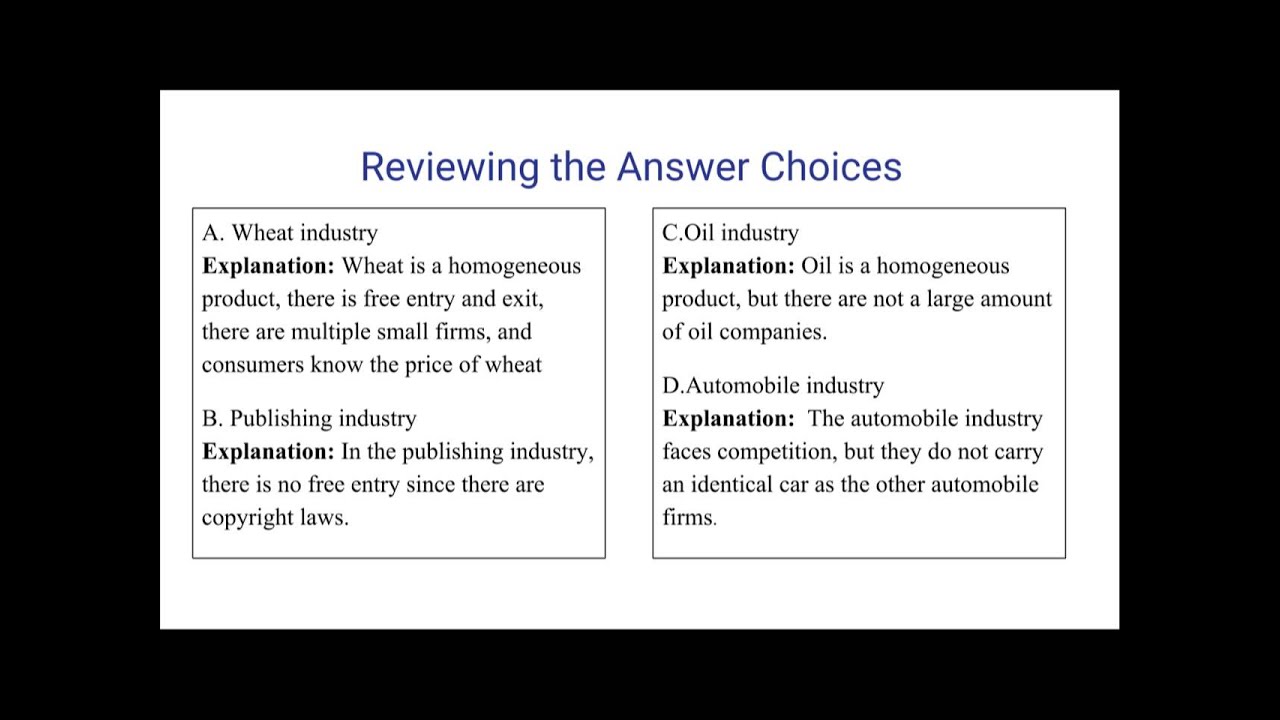 Reviewing the Answer Choices

A. Wheat industry
Explanation: Wheat is a homogeneous product, there is free entry and exit, there are multiple small firms, and consumers know the price of wheat

B. Publishing industry
Explanation: In the publishing industry, there is no free entry since there are copyright laws.

C.Oil industry
Explanation: Oil is a homogeneous product, but there are not a large amount of oil companies.

D.Automobile industry
Explanation: The automobile industry faces competition, but they do not carry an identical car as the other automobile firms.